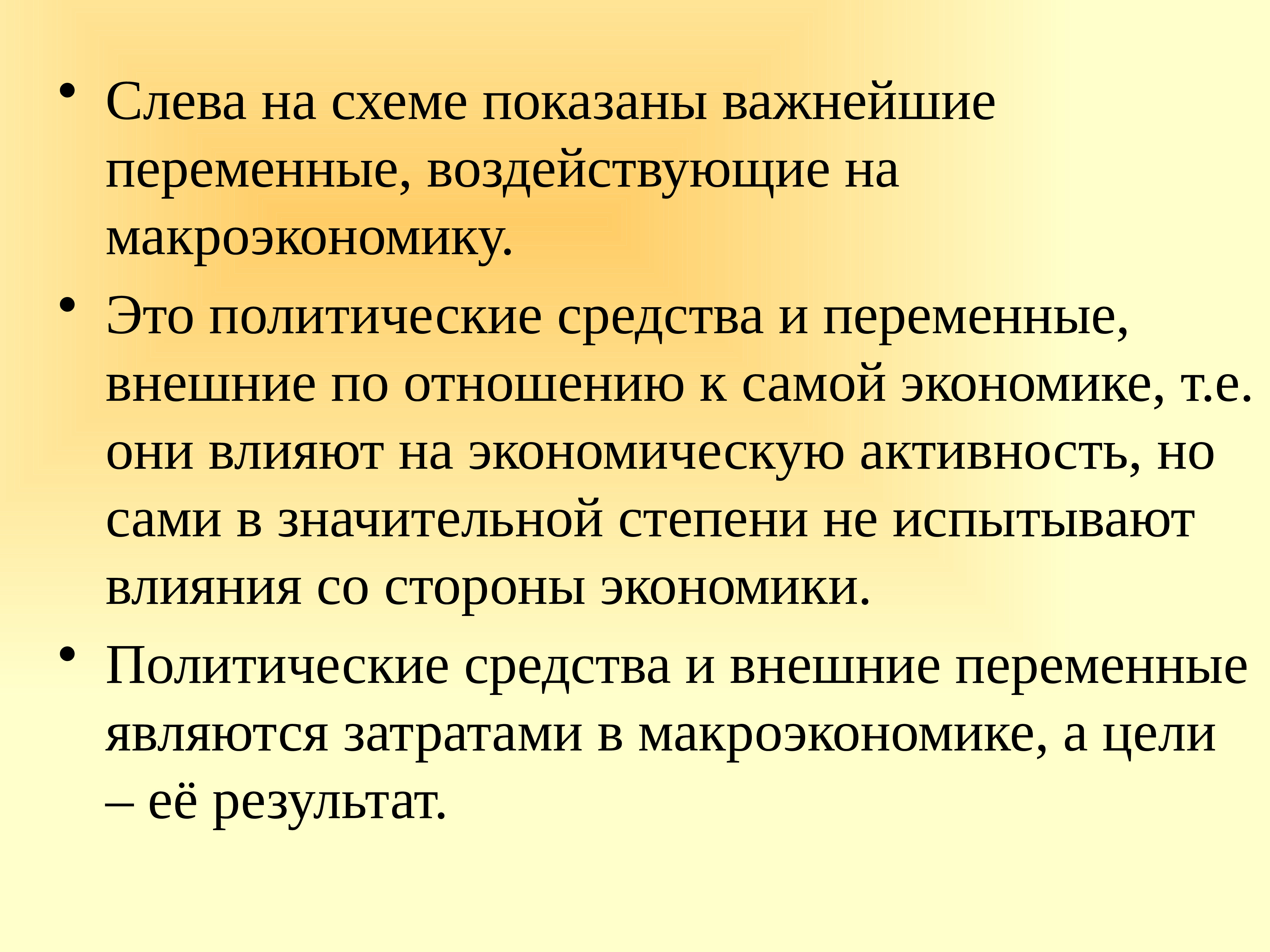 • Слева на схеме показаны важнейшие переменные, воздействующие на макроэкономику.

• Это политические средства и переменные, внешние по отношению к самой экономике, т.е. они влияют на экономическую активность, но сами в значительной степени не испытывают влияния со стороны экономики.

• Политические средства и внешние переменные являются затратами в макроэкономике, а цели – её результат.